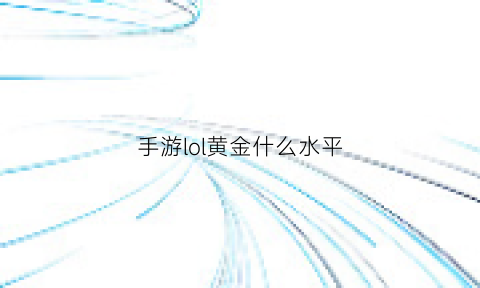 手游lol黄金什么水平